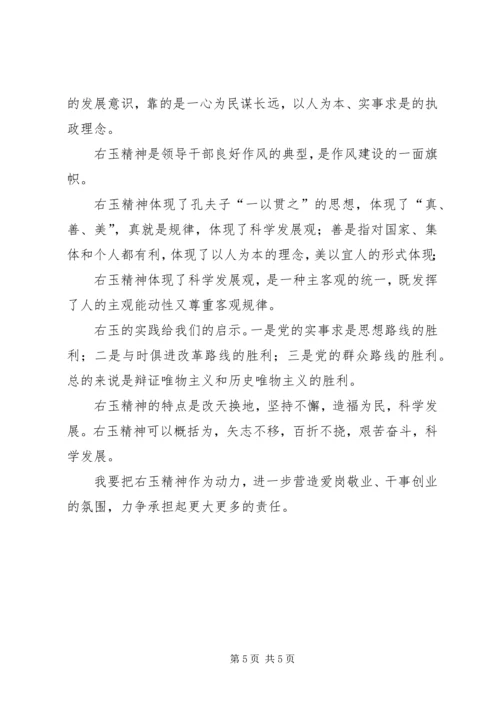 的发展意识，靠的是一心为民谋长远，以人为本、实事求是的执政理念。

右玉精神是领导干部良好作风的典型，是作风建设的一面旗帜。

右玉精神体现了孔夫子“一以贯之”的思想，体现了“真、善、美”，真就是规律，体现了科学发展观；善是指对国家、集体和个人都有利，体现了以人为本的理念，美以宜人的形式体现；

右玉精神体现了科学发展观，是一种主客观的统一，既发挥了人的主观能动性又尊重客观规律。

右玉的实践给我们的启示。一是党的实事求是思想路线的胜利；二是与时俱进改革路线的胜利；三是党的群众路线的胜利。总的来说是辩证唯物主义和历史唯物主义的胜利。

右玉精神的特点是改天换地，坚持不懈，造福为民，科学发展。右玉精神可以概括为，矢志不移，百折不挠，艰苦奋斗，科学发展。

我要把右玉精神作为动力，进一步营造爱岗敬业、干事创业的氛围，力争承担起更大更多的责任。

第 5 页 共 5 页